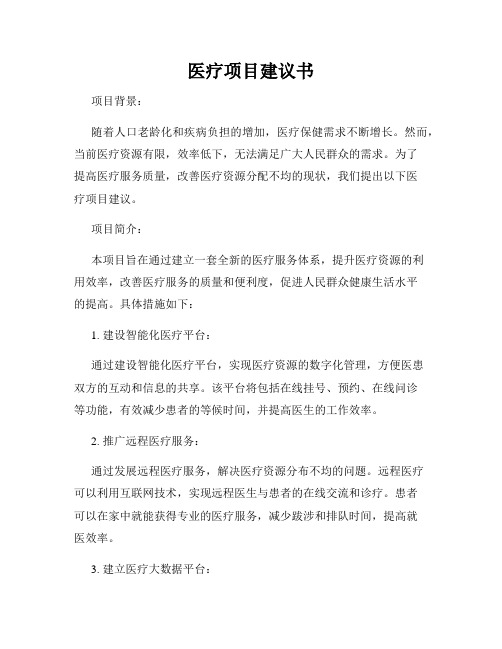 医疗项目建议书

项目背景：

随着人口老龄化和疾病负担的增加，医疗保健需求不断增长。然而，当前医疗资源有限，效率低下，无法满足广大人民群众的需求。为了提高医疗服务质量，改善医疗资源分配不均的现状，我们提出以下医疗项目建议。

项目简介：

本项目旨在通过建立一套全新的医疗服务体系，提升医疗资源的利用效率，改善医疗服务的质量和便利度，促进人民群众健康生活水平的提高。具体措施如下：

1. 建设智能化医疗平台：

通过建设智能化医疗平台，实现医疗资源的数字化管理，方便医患双方的互动和信息的共享。该平台将包括在线挂号、预约、在线问诊等功能，有效减少患者的等候时间，并提高医生的工作效率。

2. 推广远程医疗服务：

通过发展远程医疗服务，解决医疗资源分布不均的问题。远程医疗可以利用互联网技术，实现远程医生与患者的在线交流和诊疗。患者可以在家中就能获得专业的医疗服务，减少跋涉和排队时间，提高就医效率。

3. 建立医疗大数据平台：